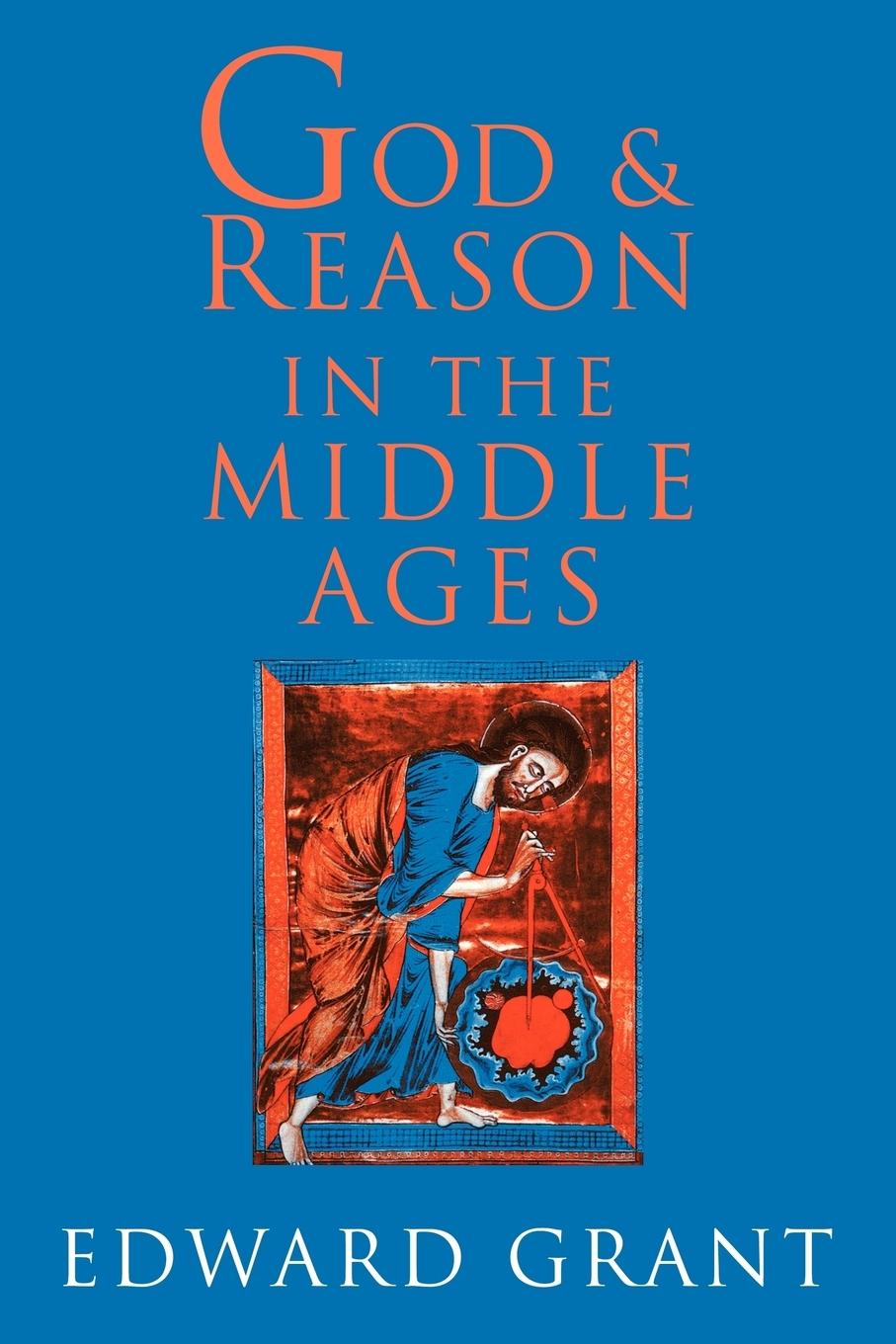 GOD & REASON IN THE MIDDLE AGES

EDWARD GRANT